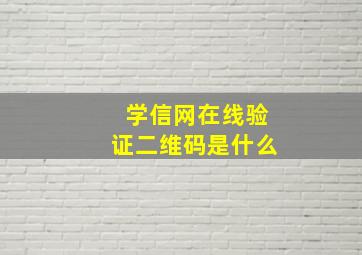 学信网在线验证二维码是什么